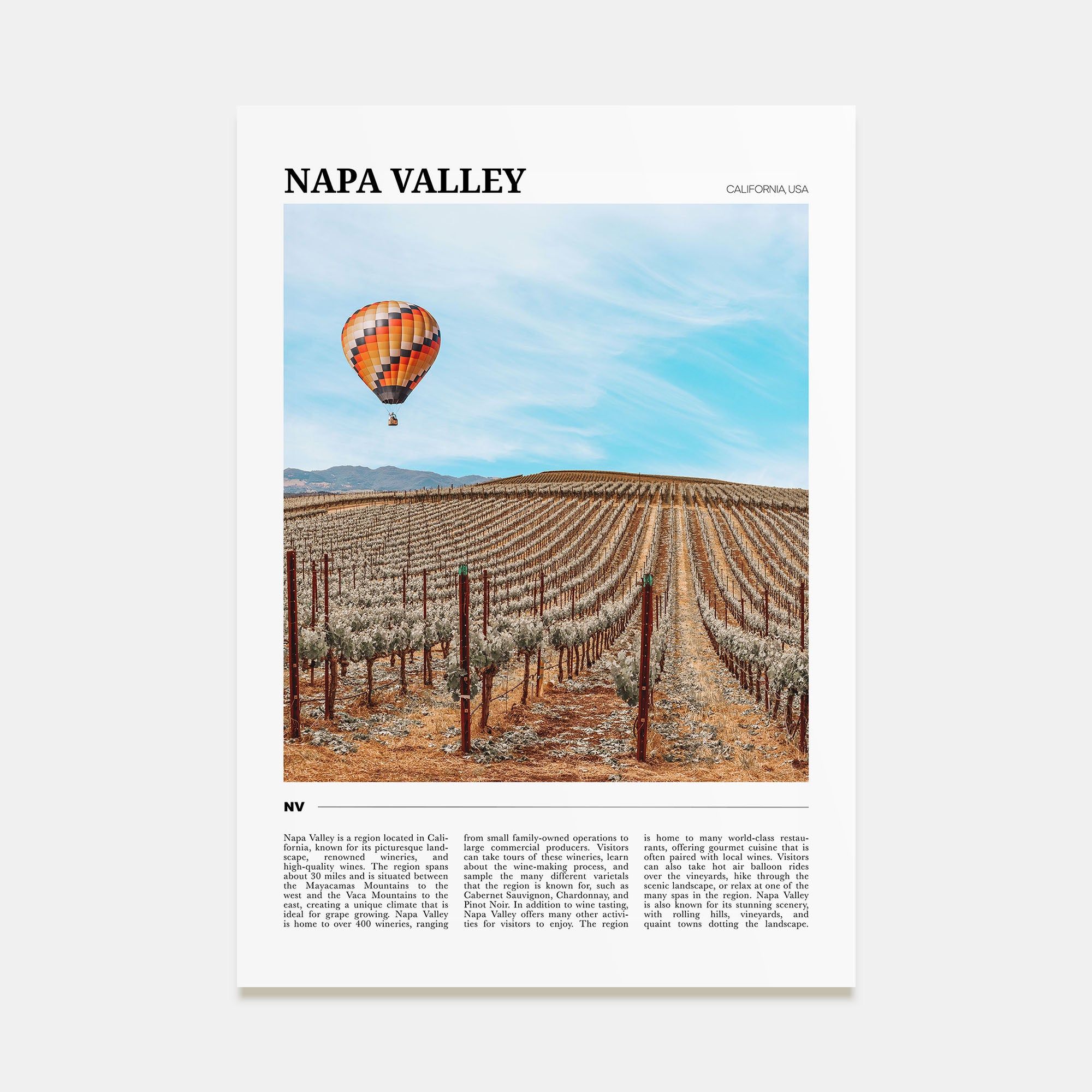 NAPA VALLEY

CALIFORNIA, USA

NV

Napa Valley is a region located in California, known for its picturesque landscape, renowned wineries, and high-quality wines. The region spans about 30 miles and is situated between the Mayacamas Mountains to the west and the Vaca Mountains to the east, creating a unique climate that is ideal for grape growing. Napa Valley is home to over 400 wineries, ranging

from small family-owned operations to large commercial producers. Visitors can take tours of these wineries, learn about the wine-making process, and sample the many different varietals that the region is known for, such as Cabernet Sauvignon, Chardonnay, and Pinot Noir. In addition to wine tasting, Napa Valley offers many other activities for visitors to enjoy. The region

is home to many world-class restaurants, offering gourmet cuisine that is often paired with local wines. Visitors can also take hot air balloon rides over the vineyards, hike through the scenic landscape, or relax at one of the many spas in the region. Napa Valley is also known for its stunning scenery, with rolling hills, vineyards, and quaint towns dotting the landscape.